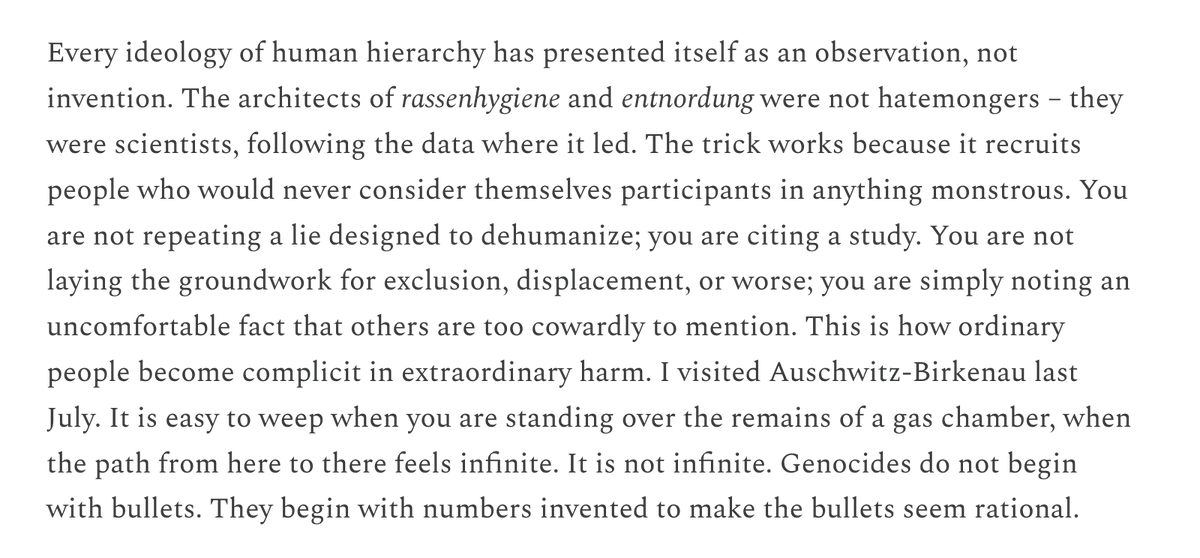 Every ideology of human hierarchy has presented itself as an observation, not invention. The architects of rassenhygiene and entnordung were not hatemongers – they were scientists, following the data where it led. The trick works because it recruits people who would never consider themselves participants in anything monstrous. You are not repeating a lie designed to dehumanize; you are citing a study. You are not laying the groundwork for exclusion, displacement, or worse; you are simply noting an uncomfortable fact that others are too cowardly to mention. This is how ordinary people become complicit in extraordinary harm. I visited Auschwitz-Birkenau last July. It is easy to weep when you are standing over the remains of a gas chamber, when the path from here to there feels infinite. It is not infinite. Genocides do not begin with bullets. They begin with numbers invented to make the bullets seem rational.